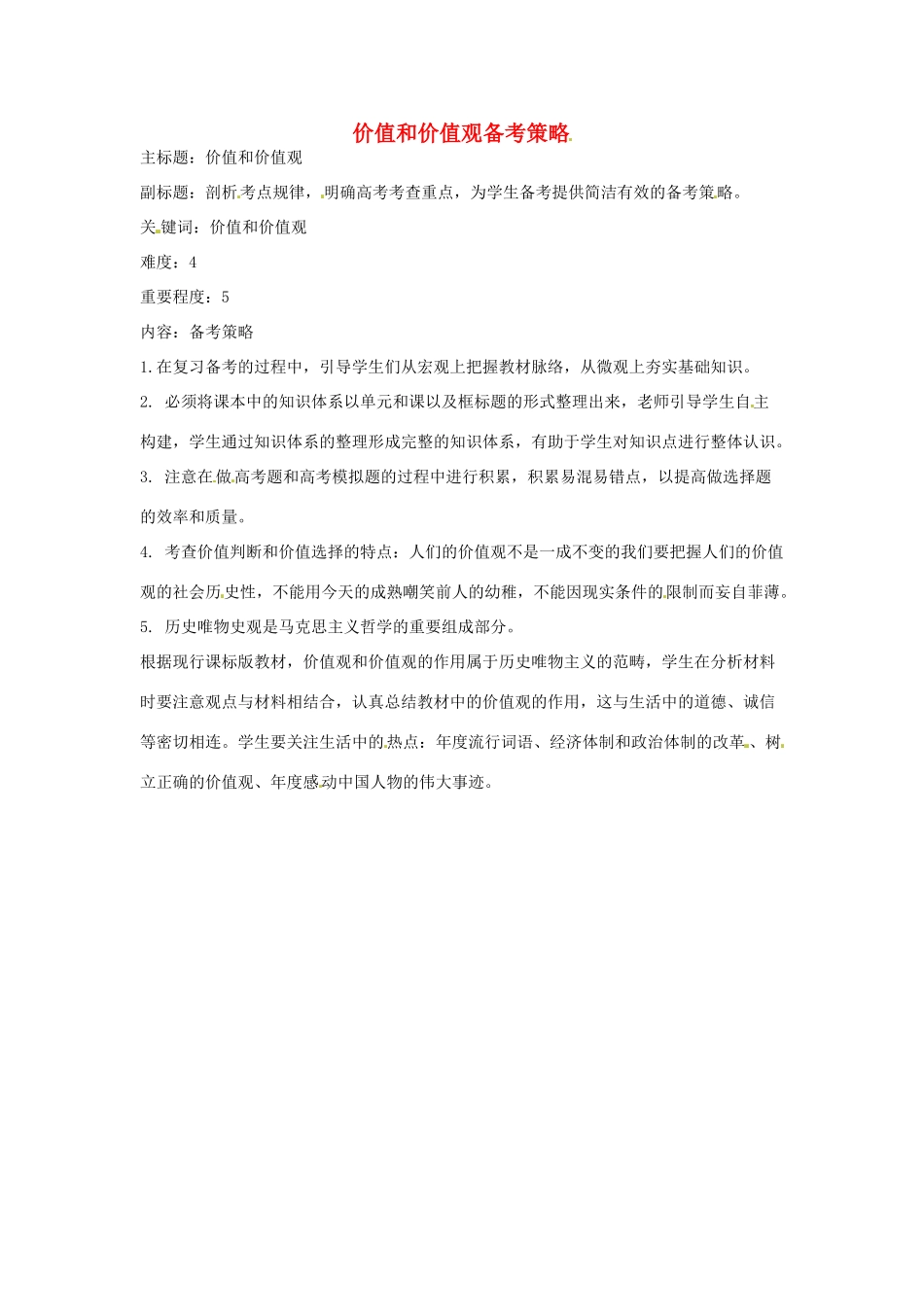 价值和价值观备考策略

主标题：价值和价值观

副标题：剖析考点规律，明确高考考查重点，为学生备考提供简洁有效的备考策略。

关键词：价值和价值观

难度：4

重要程度：5

内容：备考策略

1.在复习备考的过程中，引导学生们从宏观上把握教材脉络，从微观上夯实基础知识。

2. 必须将课本中的知识体系以单元和课以及框标题的形式整理出来，老师引导学生自主构建，学生通过知识体系的整理形成完整的知识体系，有助于学生对知识点进行整体认识。

3. 注意在做高考题和高考模拟题的过程中进行积累，积累易混易错点，以提高做选择题的效率和质量。

4. 考查价值判断和价值选择的特点：人们的价值观不是一成不变的我们要把握人们的价值观的社会历史性，不能用今天的成熟嘲笑前人的幼稚，不能因现实条件的限制而妄自菲薄。

5. 历史唯物史观是马克思主义哲学的重要组成部分。

根据现行课标版教材，价值观和价值观的作用属于历史唯物主义的范畴，学生在分析材料时要注意观点与材料相结合，认真总结教材中的价值观的作用，这与生活中的道德、诚信等密切相连。学生要关注生活中的热点：年度流行词语、经济体制和政治体制的改革、树立正确的价值观、年度感动中国人物的伟大事迹。